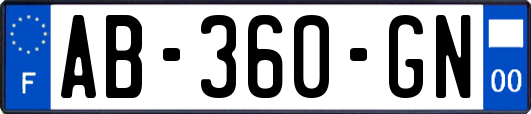 F
AB-360-GN
00